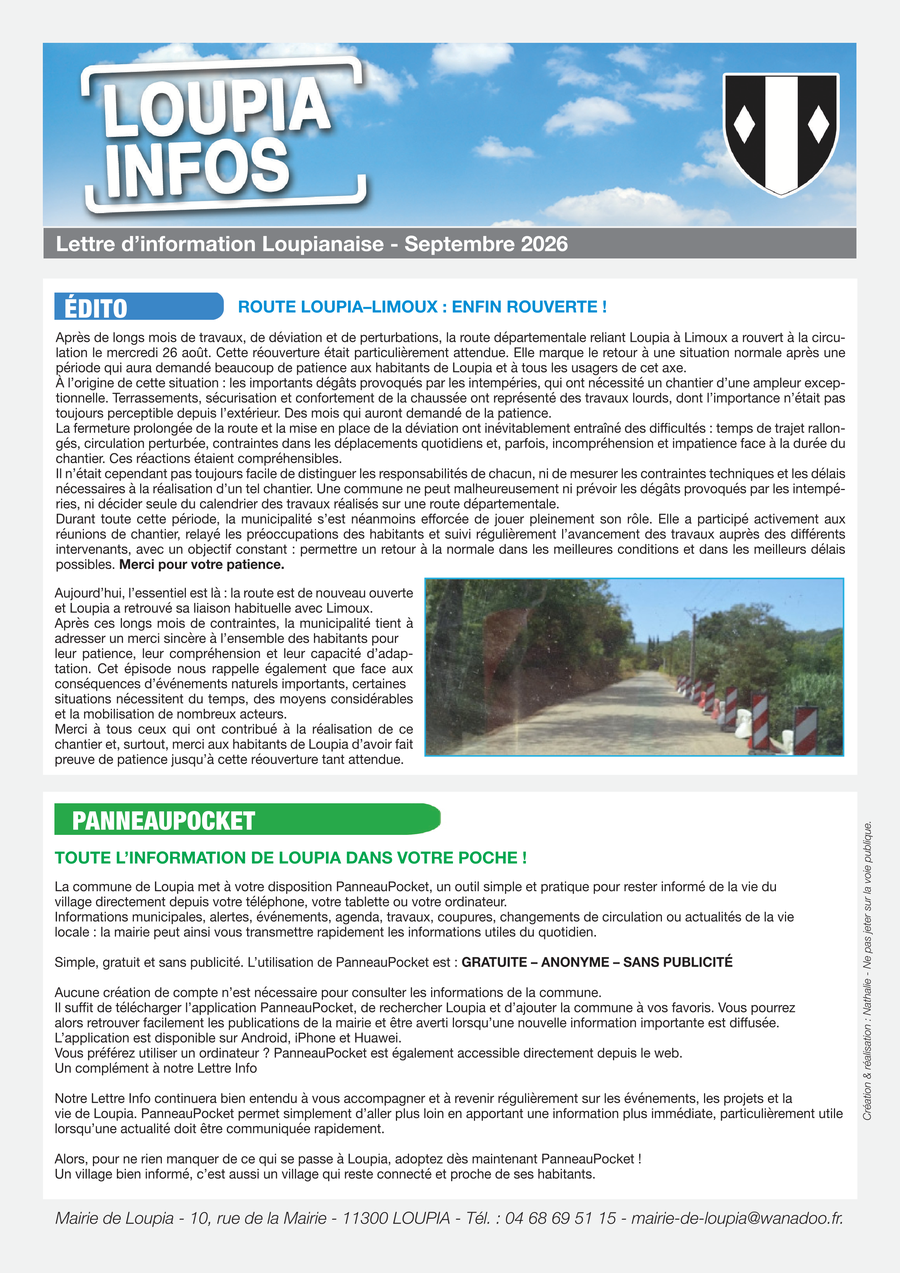 LOUPIA INFOS

Lettre d'information Loupianaise - Septembre 2026

ÉDITO

ROUTE LOUPIA–LIMOUX : ENFIN ROUVERTE !

Après de longs mois de travaux, de déviation et de perturbations, la route départementale reliant Loupia à Limoux a rouvert à la circulation le mercredi 26 août. Cette réouverture était particulièrement attendue. Elle marque le retour à une situation normale après une période qui aura demandé beaucoup de patience aux habitants de Loupia et à tous les usagers de cet axe.
À l'origine de cette situation : les importants dégâts provoqués par les intempéries, qui ont nécessité un chantier d'une ampleur exceptionnelle. Terrassements, sécurisation et confortement de la chaussée ont représenté des travaux lourds, dont l'importance n'était pas toujours perceptible depuis l'extérieur. Des mois qui auront demandé de la patience.
La fermeture prolongée de la route et la mise en place de la déviation ont inévitablement entraîné des difficultés : temps de trajet rallongés, circulation perturbée, contraintes dans les déplacements quotidiens et, parfois, incompréhension et impatience face à la durée du chantier. Ces réactions étaient compréhensibles.
Il n'était cependant pas toujours facile de distinguer les responsabilités de chacun, ni de mesurer les contraintes techniques et les délais nécessaires à la réalisation d'un tel chantier. Une commune ne peut malheureusement ni prévoir les dégâts provoqués par les intempéries, ni décider seule du calendrier des travaux réalisés sur une route départementale.
Durant toute cette période, la municipalité s'est néanmoins efforcée de jouer pleinement son rôle. Elle a participé activement aux réunions de chantier, relayé les préoccupations des habitants et suivi régulièrement l'avancement des travaux auprès des différents intervenants, avec un objectif constant : permettre un retour à la normale dans les meilleures conditions et dans les meilleurs délais possibles. Merci pour votre patience.

Aujourd'hui, l'essentiel est là : la route est de nouveau ouverte et Loupia a retrouvé sa liaison habituelle avec Limoux.
Après ces longs mois de contraintes, la municipalité tient à adresser un merci sincère à l'ensemble des habitants pour leur patience, leur compréhension et leur capacité d'adaptation. Cet épisode nous rappelle également que face aux conséquences d'événements naturels importants, certaines situations nécessitent du temps, des moyens considérables et la mobilisation de nombreux acteurs.
Merci à tous ceux qui ont contribué à la réalisation de ce chantier et, surtout, merci aux habitants de Loupia d'avoir fait preuve de patience jusqu'à cette réouverture tant attendue.

PANNEAUPOCKET

TOUTE L'INFORMATION DE LOUPIA DANS VOTRE POCHE !

La commune de Loupia met à votre disposition PanneauPocket, un outil simple et pratique pour rester informé de la vie du village directement depuis votre téléphone, votre tablette ou votre ordinateur.
Informations municipales, alertes, événements, agenda, travaux, coupures, changements de circulation ou actualités de la vie locale : la mairie peut ainsi vous transmettre rapidement les informations utiles du quotidien.

Simple, gratuit et sans publicité. L'utilisation de PanneauPocket est : GRATUITE – ANONYME – SANS PUBLICITÉ

Aucune création de compte n'est nécessaire pour consulter les informations de la commune.
Il suffit de télécharger l'application PanneauPocket, de rechercher Loupia et d'ajouter la commune à vos favoris. Vous pourrez alors retrouver facilement les publications de la mairie et être averti lorsqu'une nouvelle information importante est diffusée.
L'application est disponible sur Android, iPhone et Huawei.
Vous préférez utiliser un ordinateur ? PanneauPocket est également accessible directement depuis le web.
Un complément à notre Lettre Info

Notre Lettre Info continuera bien entendu à vous accompagner et à revenir régulièrement sur les événements, les projets et la vie de Loupia. PanneauPocket permet simplement d'aller plus loin en apportant une information plus immédiate, particulièrement utile lorsqu'une actualité doit être communiquée rapidement.

Alors, pour ne rien manquer de ce qui se passe à Loupia, adoptez dès maintenant PanneauPocket !
Un village bien informé, c'est aussi un village qui reste connecté et proche de ses habitants.

Création & réalisation : Nathalie - Ne pas jeter sur la voie publique.

Mairie de Loupia - 10, rue de la Mairie - 11300 LOUPIA - Tél. : 04 68 69 51 15 - mairie-de-loupia@wanadoo.fr.